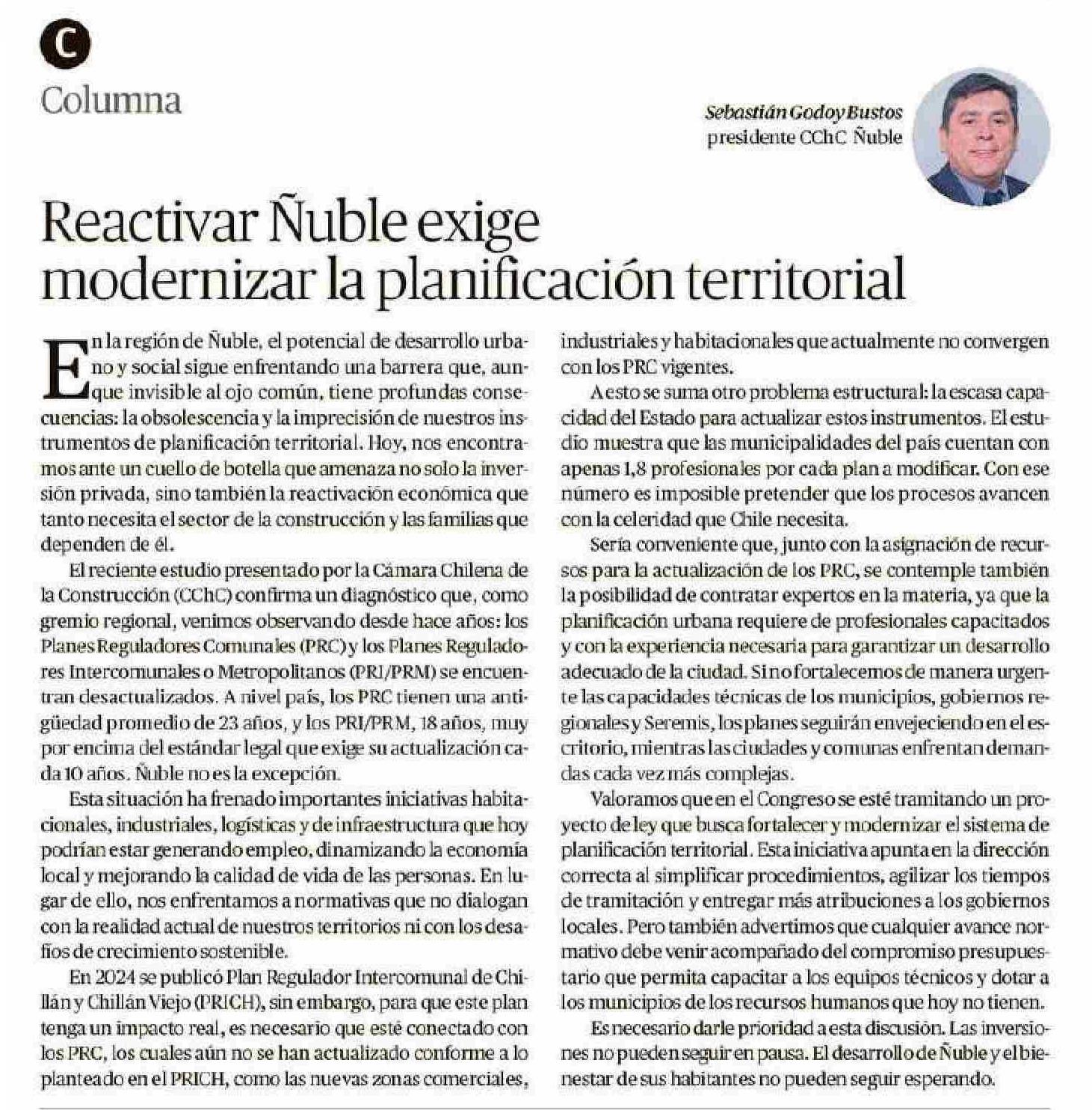 C

Columna

Sebastián Godoy Bustos
presidente CChC Ñuble

Reactivar Ñuble exige modernizar la planificación territorial

En la región de Ñuble, el potencial de desarrollo urbano y social sigue enfrentando una barrera que, aunque invisible al ojo común, tiene profundas consecuencias: la obsolescencia y la imprecisión de nuestros instrumentos de planificación territorial. Hoy, nos encontramos ante un cuello de botella que amenaza no solo la inversión privada, sino también la reactivación económica que tanto necesita el sector de la construcción y las familias que dependen de él.

El reciente estudio presentado por la Cámara Chilena de la Construcción (CChC) confirma un diagnóstico que, como gremio regional, venimos observando desde hace años: los Planes Reguladores Comunales (PRC) y los Planes Reguladores Intercomunales o Metropolitanos (PRI/PRM) se encuentran desactualizados. A nivel país, los PRC tienen una antigüedad promedio de 23 años, y los PRI/PRM, 18 años, muy por encima del estándar legal que exige su actualización cada 10 años. Ñuble no es la excepción.

Esta situación ha frenado importantes iniciativas habitacionales, industriales, logísticas y de infraestructura que hoy podrían estar generando empleo, dinamizando la economía local y mejorando la calidad de vida de las personas. En lugar de ello, nos enfrentamos a normativas que no dialogan con la realidad actual de nuestros territorios ni con los desafíos de crecimiento sostenible.

En 2024 se publicó Plan Regulador Intercomunal de Chillán y Chillán Viejo (PRICH), sin embargo, para que este plan tenga un impacto real, es necesario que esté conectado con los PRC, los cuales aún no se han actualizado conforme a lo planteado en el PRICH, como las nuevas zonas comerciales, industriales y habitacionales que actualmente no convergen con los PRC vigentes.

A esto se suma otro problema estructural: la escasa capacidad del Estado para actualizar estos instrumentos. El estudio muestra que las municipalidades del país cuentan con apenas 1,8 profesionales por cada plan a modificar. Con ese número es imposible pretender que los procesos avancen con la celeridad que Chile necesita.

Sería conveniente que, junto con la asignación de recursos para la actualización de los PRC, se contemple también la posibilidad de contratar expertos en la materia, ya que la planificación urbana requiere de profesionales capacitados y con la experiencia necesaria para garantizar un desarrollo adecuado de la ciudad. Si no fortalecemos de manera urgente las capacidades técnicas de los municipios, gobiernos regionales y Seremis, los planes seguirán envejeciendo en el escritorio, mientras las ciudades y comunas enfrentan demandas cada vez más complejas.

Valoramos que en el Congreso se esté tramitando un proyecto de ley que busca fortalecer y modernizar el sistema de planificación territorial. Esta iniciativa apunta en la dirección correcta al simplificar procedimientos, agilizar los tiempos de tramitación y entregar más atribuciones a los gobiernos locales. Pero también advertimos que cualquier avance normativo debe venir acompañado del compromiso presupuestario que permita capacitar a los equipos técnicos y dotar a los municipios de los recursos humanos que hoy no tienen.

Es necesario darle prioridad a esta discusión. Las inversiones no pueden seguir en pausa. El desarrollo de Ñuble y el bienestar de sus habitantes no pueden seguir esperando.